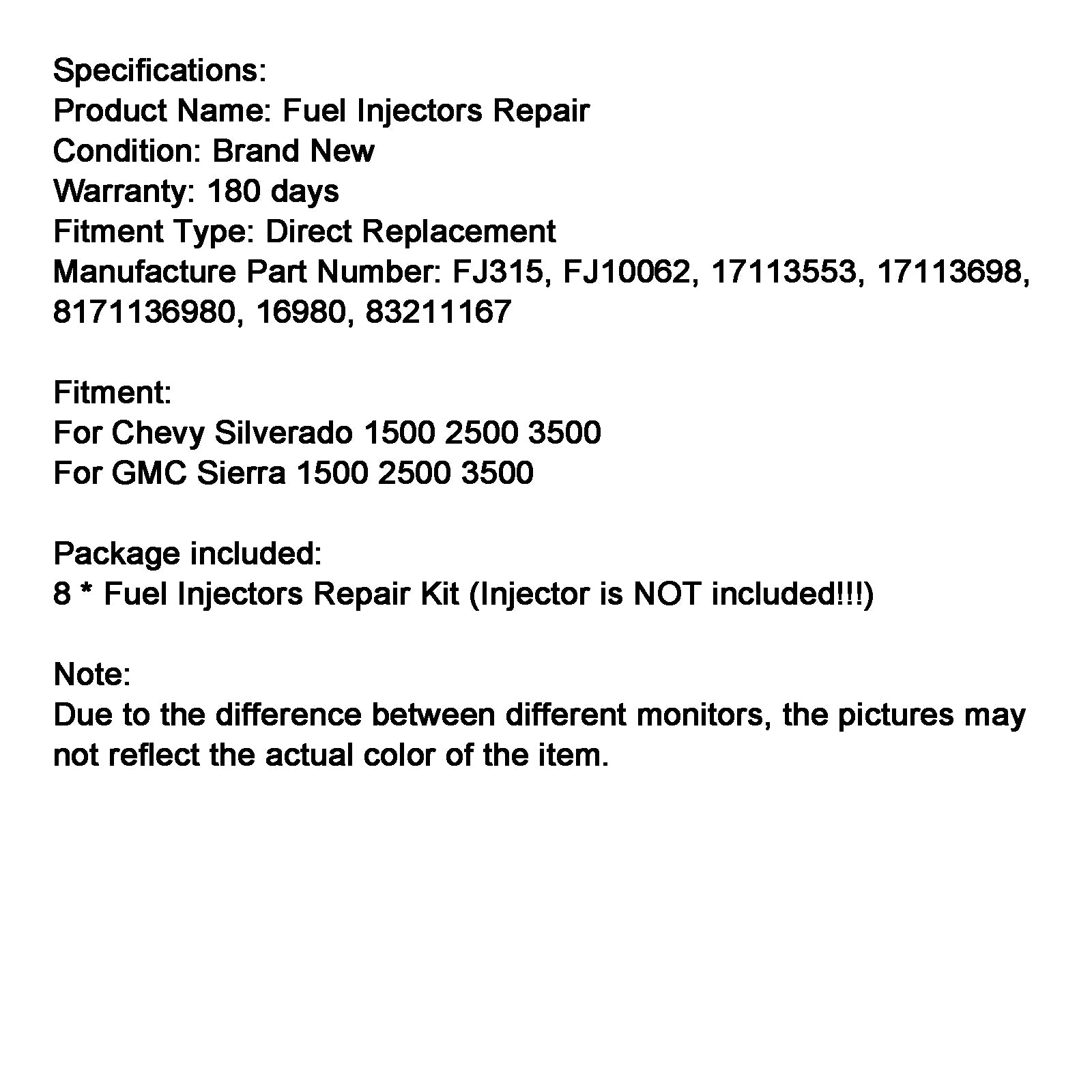 Specifications:
Product Name: Fuel Injectors Repair
Condition: Brand New
Warranty: 180 days
Fitment Type: Direct Replacement
Manufacture Part Number: FJ315, FJ10062, 17113553, 17113698, 8171136980, 16980, 83211167

Fitment:
For Chevy Silverado 1500 2500 3500
For GMC Sierra 1500 2500 3500

Package included:
8 * Fuel Injectors Repair Kit (Injector is NOT included!!!)

Note:
Due to the difference between different monitors, the pictures may not reflect the actual color of the item.